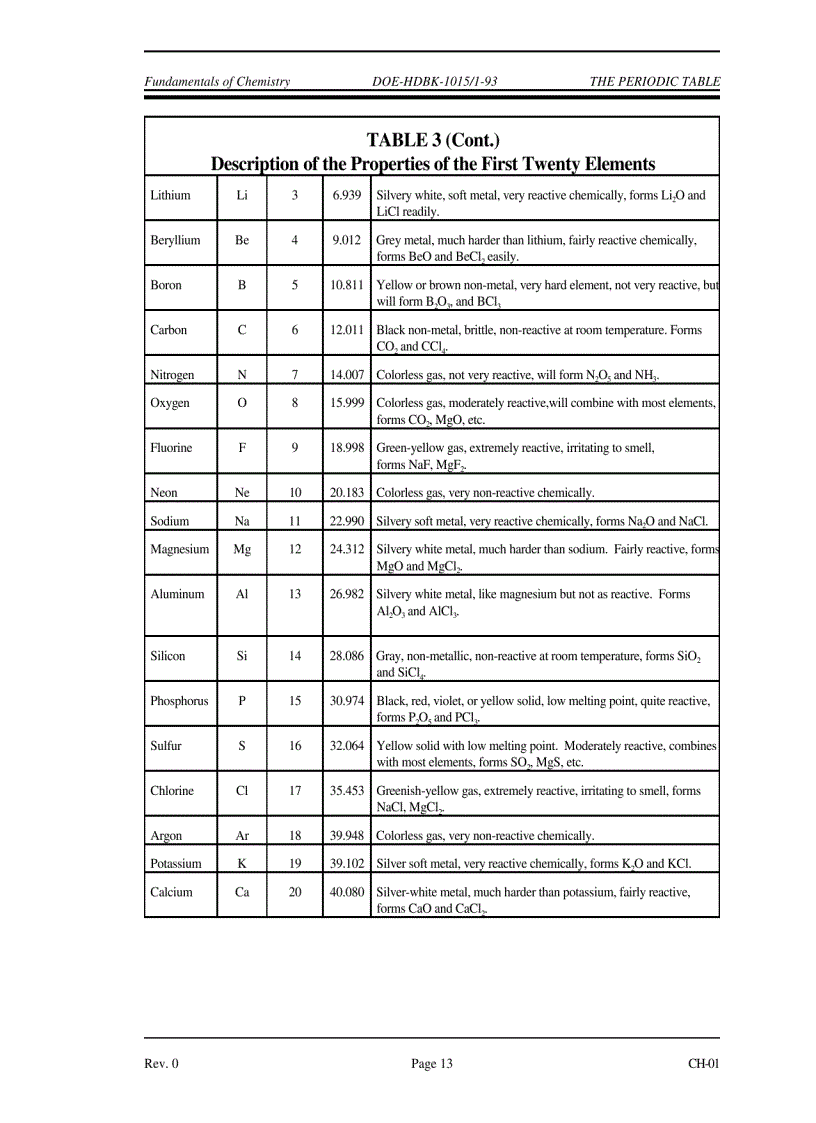 Fundamentals of Chemistry DOE-HDBK-1015/1-93 THE PERIODIC TABLE

TABLE 3 (Cont.)
Description of the Properties of the First Twenty Elements

| | | | | |
|---|---|---|---|---|
| Lithium | Li | 3 | 6.939 | Silvery white, soft metal, very reactive chemically, forms $Li_2O$ and LiCl readily. |
| Beryllium | Be | 4 | 9.012 | Grey metal, much harder than lithium, fairly reactive chemically, forms BeO and $BeCl_2$ easily. |
| Boron | B | 5 | 10.811 | Yellow or brown non-metal, very hard element, not very reactive, but will form $B_2O_3$, and $BCl_3$ |
| Carbon | C | 6 | 12.011 | Black non-metal, brittle, non-reactive at room temperature. Forms $CO_2$ and $CCl_4$. |
| Nitrogen | N | 7 | 14.007 | Colorless gas, not very reactive, will form $N_2O_5$ and $NH_3$. |
| Oxygen | O | 8 | 15.999 | Colorless gas, moderately reactive,will combine with most elements, forms $CO_2$, MgO, etc. |
| Fluorine | F | 9 | 18.998 | Green-yellow gas, extremely reactive, irritating to smell, forms NaF, $MgF_2$. |
| Neon | Ne | 10 | 20.183 | Colorless gas, very non-reactive chemically. |
| Sodium | Na | 11 | 22.990 | Silvery soft metal, very reactive chemically, forms $Na_2O$ and NaCl. |
| Magnesium | Mg | 12 | 24.312 | Silvery white metal, much harder than sodium. Fairly reactive, forms MgO and $MgCl_2$. |
| Aluminum | Al | 13 | 26.982 | Silvery white metal, like magnesium but not as reactive. Forms $Al_2O_3$ and $AlCl_3$. |
| Silicon | Si | 14 | 28.086 | Gray, non-metallic, non-reactive at room temperature, forms $SiO_2$ and $SiCl_4$. |
| Phosphorus | P | 15 | 30.974 | Black, red, violet, or yellow solid, low melting point, quite reactive, forms $P_2O_5$ and $PCl_3$. |
| Sulfur | S | 16 | 32.064 | Yellow solid with low melting point. Moderately reactive, combines with most elements, forms $SO_2$, MgS, etc. |
| Chlorine | Cl | 17 | 35.453 | Greenish-yellow gas, extremely reactive, irritating to smell, forms NaCl, $MgCl_2$. |
| Argon | Ar | 18 | 39.948 | Colorless gas, very non-reactive chemically. |
| Potassium | K | 19 | 39.102 | Silver soft metal, very reactive chemically, forms $K_2O$ and KCl. |
| Calcium | Ca | 20 | 40.080 | Silver-white metal, much harder than potassium, fairly reactive, forms CaO and $CaCl_2$. |

Rev. 0 Page 13 CH-01